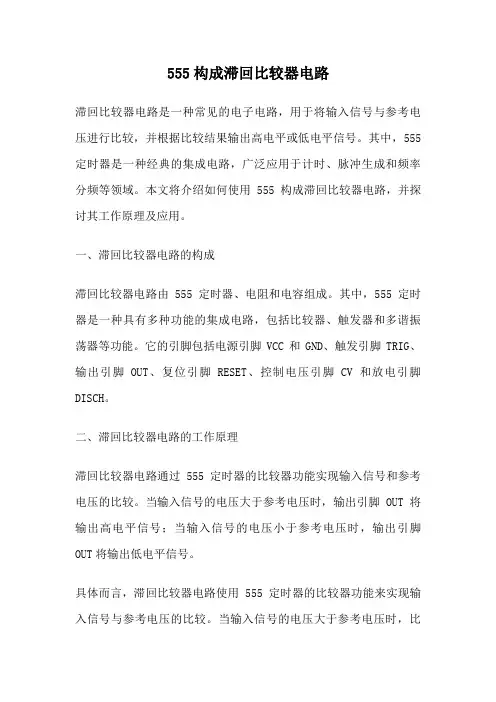 555 构成滞回比较器电路

滞回比较器电路是一种常见的电子电路，用于将输入信号与参考电压进行比较，并根据比较结果输出高电平或低电平信号。其中，555 定时器是一种经典的集成电路，广泛应用于计时、脉冲生成和频率分频等领域。本文将介绍如何使用 555 构成滞回比较器电路，并探讨其工作原理及应用。

一、滞回比较器电路的构成

滞回比较器电路由 555 定时器、电阻和电容组成。其中，555 定时器是一种具有多种功能的集成电路，包括比较器、触发器和多谐振荡器等功能。它的引脚包括电源引脚 VCC 和 GND、触发引脚 TRIG、输出引脚 OUT、复位引脚 RESET、控制电压引脚 CV 和放电引脚 DISCH。

二、滞回比较器电路的工作原理

滞回比较器电路通过 555 定时器的比较器功能实现输入信号和参考电压的比较。当输入信号的电压大于参考电压时，输出引脚 OUT 将输出高电平信号；当输入信号的电压小于参考电压时，输出引脚 OUT 将输出低电平信号。

具体而言，滞回比较器电路使用 555 定时器的比较器功能来实现输入信号与参考电压的比较。当输入信号的电压大于参考电压时，比